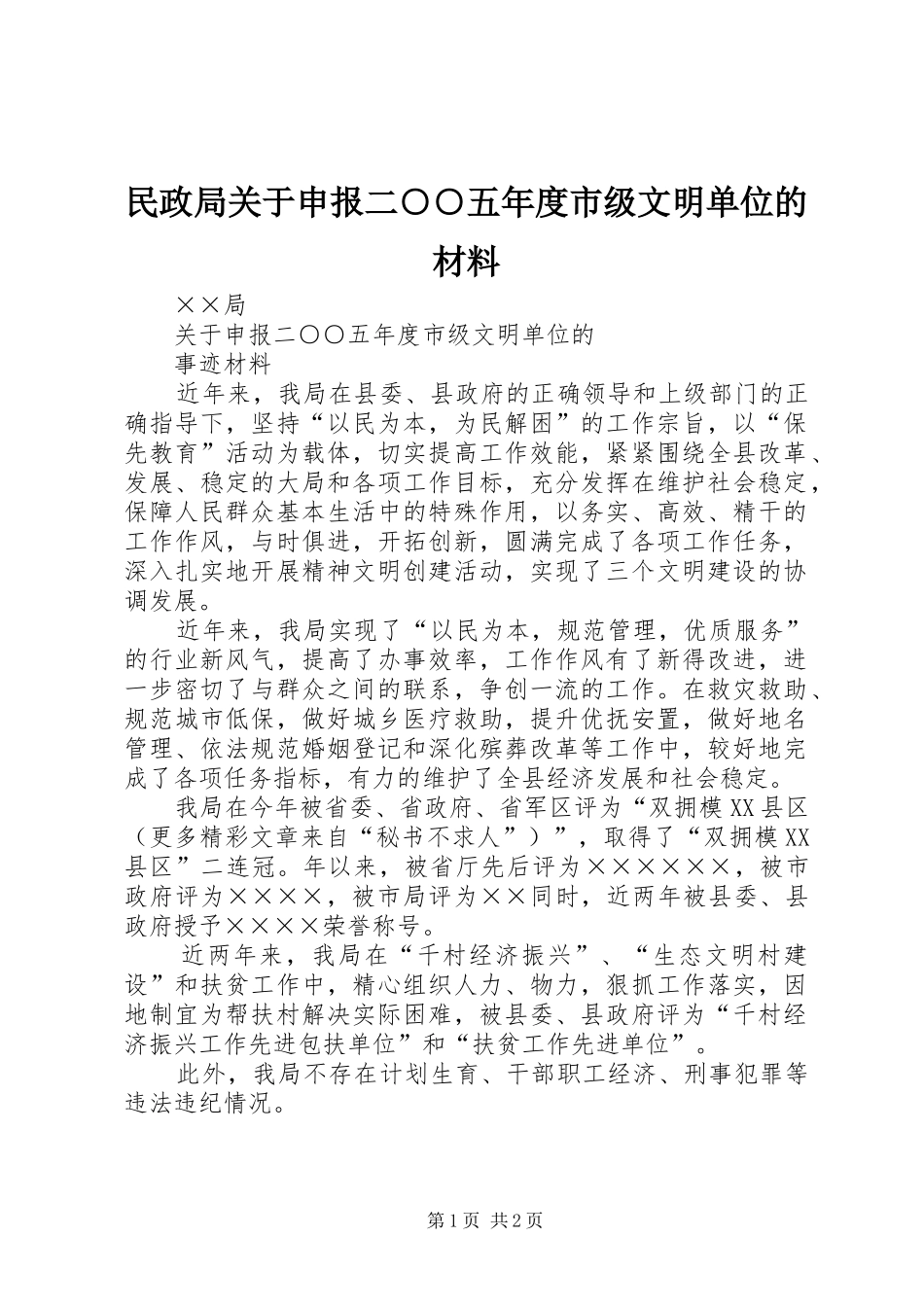 民政局关于申报二〇〇五年度市级文明单位的材料

××局

关于申报二〇〇五年度市级文明单位的

事迹材料

近年来，我局在县委、县政府的正确领导和上级部门的正确指导下，坚持“以民为本，为民解困”的工作宗旨，以“保先教育”活动为载体，切实提高工作效能，紧紧围绕全县改革、发展、稳定的大局和各项工作目标，充分发挥在维护社会稳定，保障人民群众基本生活中的特殊作用，以务实、高效、精干的工作作风，与时俱进，开拓创新，圆满完成了各项工作任务，深入扎实地开展精神文明创建活动，实现了三个文明建设的协调发展。

近年来，我局实现了“以民为本，规范管理，优质服务”的行业新风气，提高了办事效率，工作作风有了新得改进，进一步密切了与群众之间的联系，争创一流的工作。在救灾救助、规范城市低保，做好城乡医疗救助，提升优抚安置，做好地名管理、依法规范婚姻登记和深化殡葬改革等工作中，较好地完成了各项任务指标，有力的维护了全县经济发展和社会稳定。

我局在今年被省委、省政府、省军区评为“双拥模XX县区（更多精彩文章来自“秘书不求人”）”，取得了“双拥模XX县区”二连冠。年以来，被省厅先后评为××××××，被市政府评为××××，被市局评为××同时，近两年被县委、县政府授予××××荣誉称号。

近两年来，我局在“千村经济振兴”、“生态文明村建设”和扶贫工作中，精心组织人力、物力，狠抓工作落实，因地制宜为帮扶村解决实际困难，被县委、县政府评为“千村经济振兴工作先进包扶单位”和“扶贫工作先进单位”。

此外，我局不存在计划生育、干部职工经济、刑事犯罪等违法违纪情况。

第1页 共2页